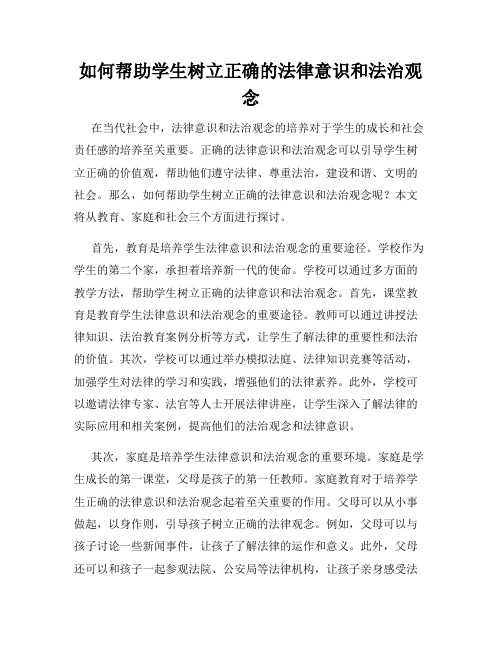 如何帮助学生树立正确的法律意识和法治观念

在当代社会中，法律意识和法治观念的培养对于学生的成长和社会责任感的培养至关重要。正确的法律意识和法治观念可以引导学生树立正确的价值观，帮助他们遵守法律、尊重法治，建设和谐、文明的社会。那么，如何帮助学生树立正确的法律意识和法治观念呢？本文将从教育、家庭和社会三个方面进行探讨。

首先，教育是培养学生法律意识和法治观念的重要途径。学校作为学生的第二个家，承担着培养新一代的使命。学校可以通过多方面的教学方法，帮助学生树立正确的法律意识和法治观念。首先，课堂教育是教育学生法律意识和法治观念的重要途径。教师可以通过讲授法律知识、法治教育案例分析等方式，让学生了解法律的重要性和法治的价值。其次，学校可以通过举办模拟法庭、法律知识竞赛等活动，加强学生对法律的学习和实践，增强他们的法律素养。此外，学校可以邀请法律专家、法官等人士开展法律讲座，让学生深入了解法律的实际应用和相关案例，提高他们的法治观念和法律意识。

其次，家庭是培养学生法律意识和法治观念的重要环境。家庭是学生成长的第一课堂，父母是孩子的第一任教师。家庭教育对于培养学生正确的法律意识和法治观念起着至关重要的作用。父母可以从小事做起，以身作则，引导孩子树立正确的法律观念。例如，父母可以与孩子讨论一些新闻事件，让孩子了解法律的运作和意义。此外，父母还可以和孩子一起参观法院、公安局等法律机构，让孩子亲身感受法